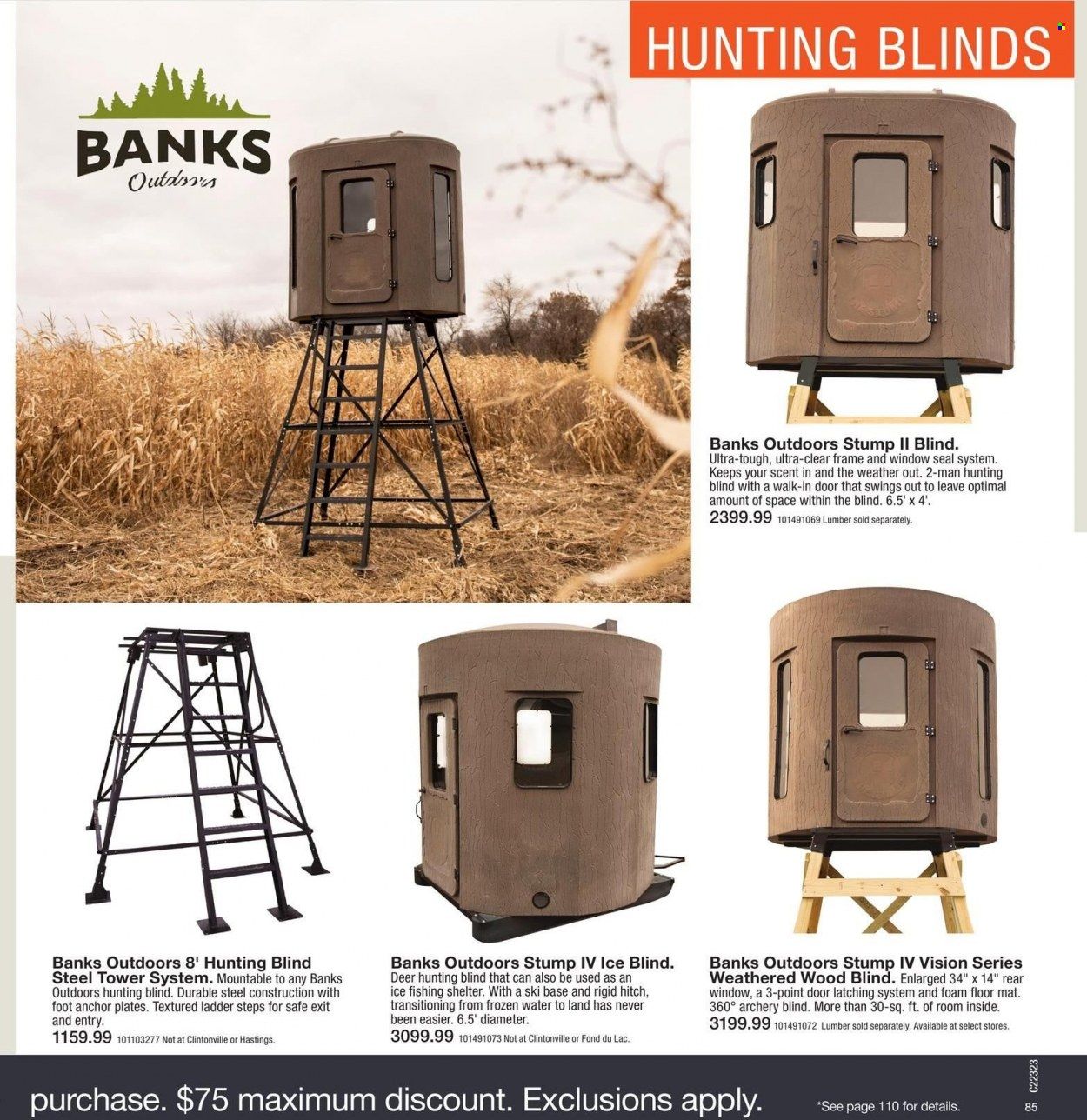 HUNTING BLINDS

BANKS
Outdoors

Banks Outdoors Stump II Blind. Ultra-tough, ultra-clear frame and window seal system. Keeps your scent in and the weather out. 2-man hunting blind with a walk-in door that swings out to leave optimal amount of space within the blind. 6.5' x 4'.
2399.99 101491069 Lumber sold separately.

Banks Outdoors 8' Hunting Blind Steel Tower System. Mountable to any Banks Outdoors hunting blind. Durable steel construction with foot anchor plates. Textured ladder steps for safe exit and entry.
1159.99 101103277 Not at Clintonville or Hastings.

Banks Outdoors Stump IV Ice Blind. Deer hunting blind that can also be used as an ice fishing shelter. With a ski base and rigid hitch, transitioning from frozen water to land has never been easier. 6.5' diameter.
3099.99 101491073 Not at Clintonville or Fond du Lac.

Banks Outdoors Stump IV Vision Series Weathered Wood Blind. Enlarged 34" x 14" rear window, a 3-point door latching system and foam floor mat. 360° archery blind. More than 30-sq. ft. of room inside.
3199.99 101491072 Lumber sold separately. Available at select stores.

purchase. $75 maximum discount. Exclusions apply.
*See page 110 for details.
C22323
85